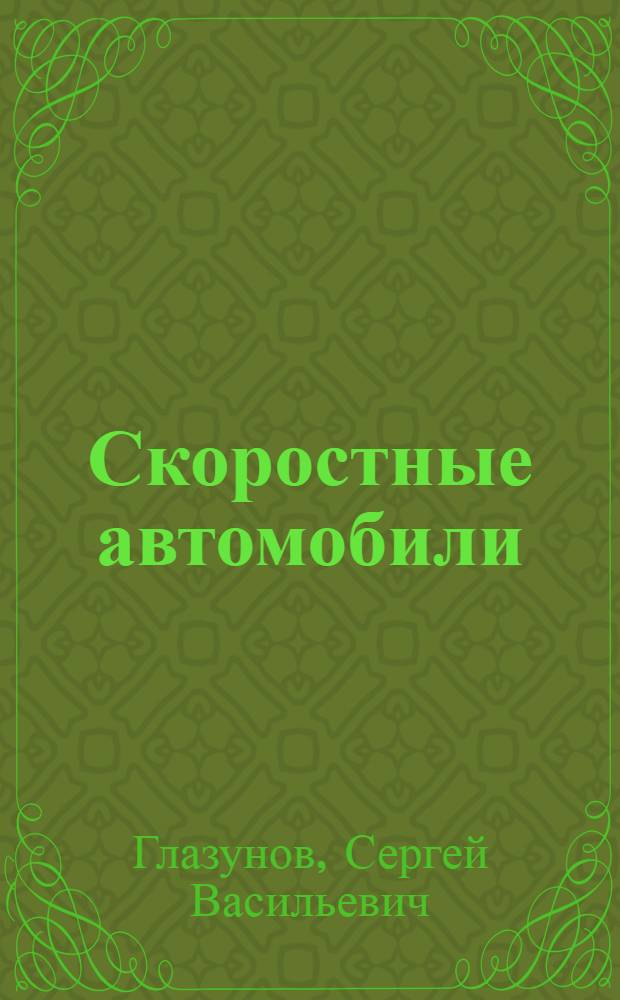 Скоростные автомобили

Глазунов, Сергей Васильевич